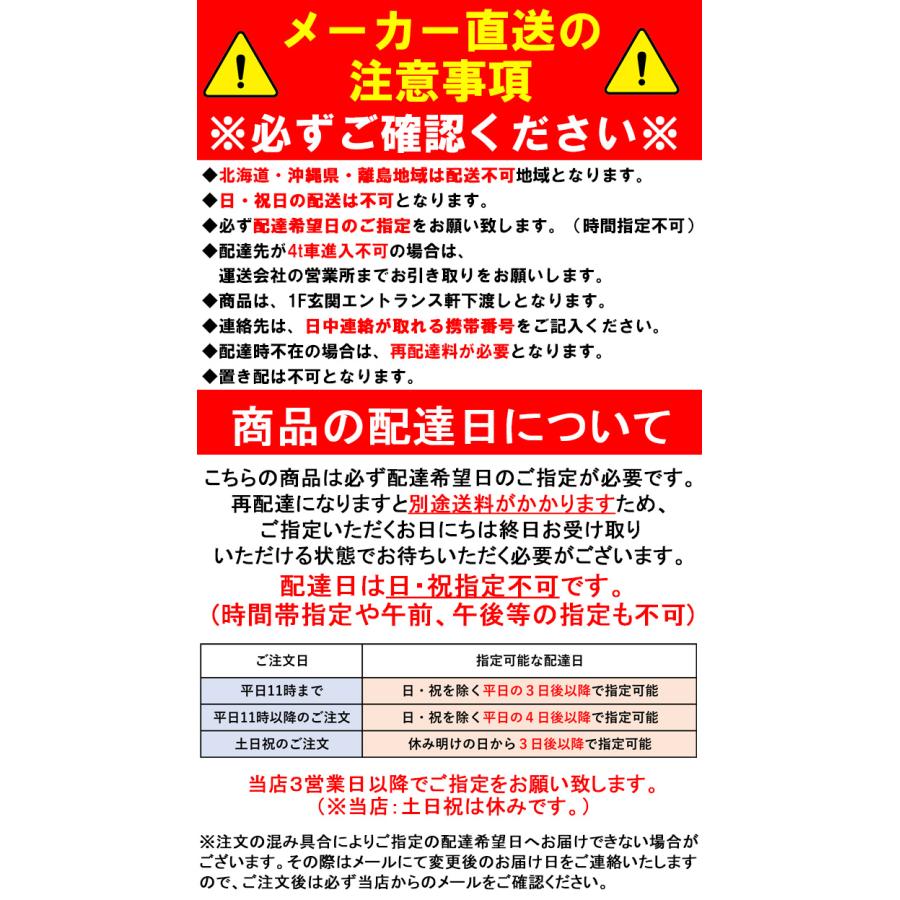 メーカー直送の
注意事項
※必ずご確認ください※

◆北海道・沖縄県・離島地域は配送不可地域となります。
◆日・祝日の配送は不可となります。
◆必ず配達希望日のご指定をお願い致します。（時間指定不可）
◆配達先が4t車進入不可の場合は、
運送会社の営業所までお引き取りをお願いします。
◆商品は、1F玄関エントランス軒下渡しとなります。
◆連絡先は、日中連絡が取れる携帯番号をご記入ください。
◆配達時不在の場合は、再配達料が必要となります。
◆置き配は不可となります。

商品の配達日について

こちらの商品は必ず配達希望日のご指定が必要です。
再配達になりますと別途送料がかかりますため、
ご指定いただくお日にちは終日お受け取り
いただける状態でお待ちいただく必要がございます。
配達日は日・祝指定不可です。
（時間帯指定や午前、午後等の指定も不可）

| ご注文日 | 指定可能な配達日 |
|---|---|
| 平日11時まで | 日・祝を除く平日の3日後以降で指定可能 |
| 平日11時以降のご注文 | 日・祝を除く平日の4日後以降で指定可能 |
| 土日祝のご注文 | 休み明けの日から3日後以降で指定可能 |

当店3営業日以降でご指定をお願い致します。
（※当店：土日祝は休みです。）

※注文の混み具合によりご指定の配達希望日へお届けできない場合がございます。その際はメールにて変更後のお届け日をご連絡いたしますので、ご注文後は必ず当店からのメールをご確認ください。